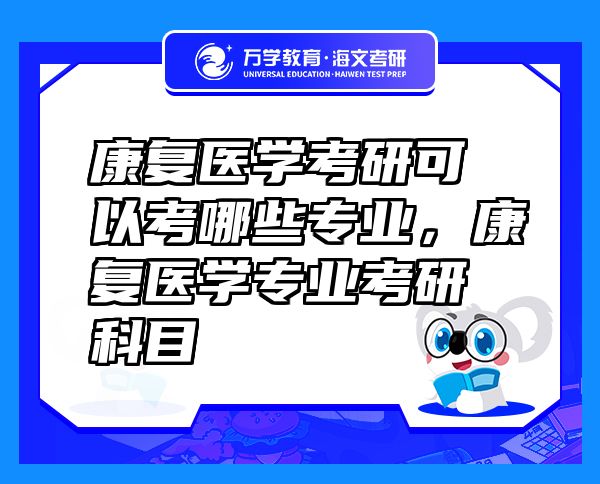 万学教育·海文考研
UNIVERSAL EDUCATION·HAIWEN TEST PREP

康复医学考研可以考哪些专业，康复医学专业考研科目